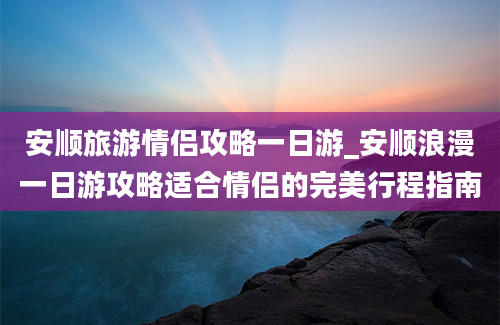 安顺旅游情侣攻略一日游_安顺浪漫一日游攻略适合情侣的完美行程指南